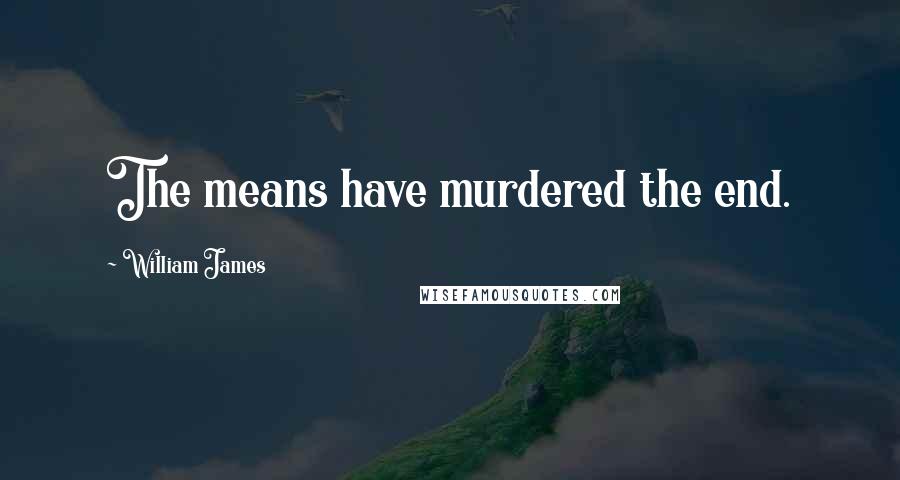 The means have murdered the end.

~ William James

WISEFAMOUSQUOTES.COM